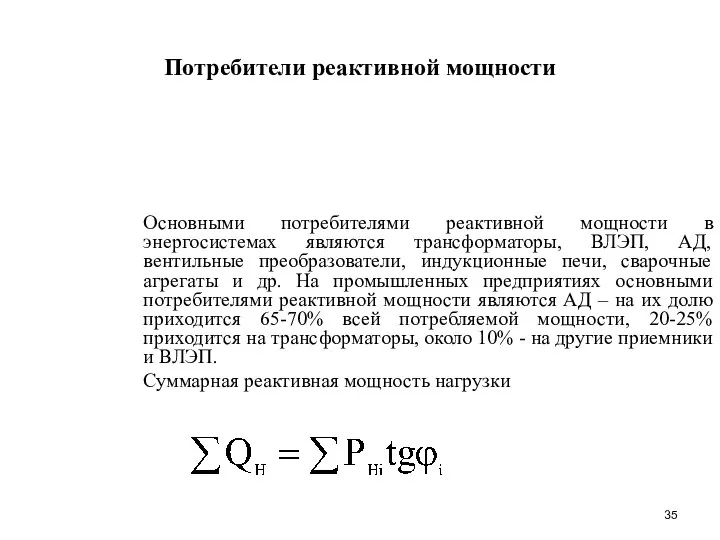 Потребители реактивной мощности

Основными потребителями реактивной мощности в энергосистемах являются трансформаторы, ВЛЭП, АД, вентильные преобразователи, индукционные печи, сварочные агрегаты и др. На промышленных предприятиях основными потребителями реактивной мощности являются АД – на их долю приходится 65-70% всей потребляемой мощности, 20-25% приходится на трансформаторы, около 10% - на другие приемники и ВЛЭП.

Суммарная реактивная мощность нагрузки

$\sum Q_{Н} = \sum P_{Нi} tg\varphi_{i}$

35